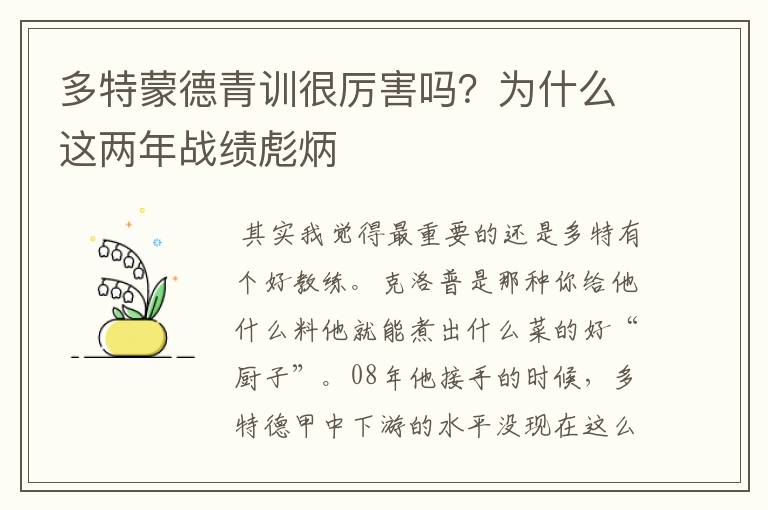 多特蒙德青训很厉害吗？为什么这两年战绩彪炳

其实我觉得最重要的还是多特有个好教练。克洛普是那种你给他什么料他就能煮出什么菜的好“厨子”。08年他接手的时候，多特德甲中下游的水平没现在这么